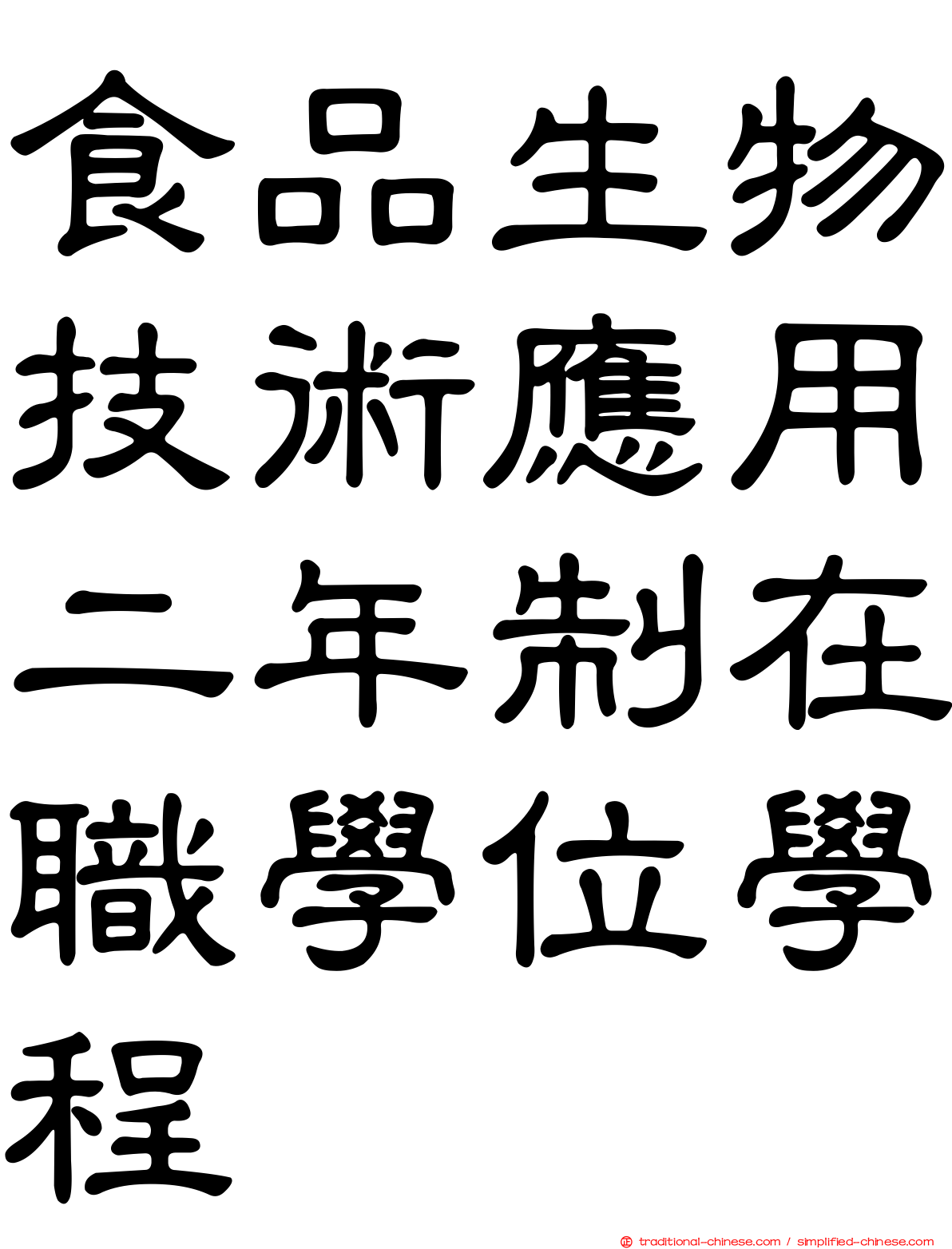 食品生物技術應用二年制在職學位學程

traditional-chinese.com / simplified-chinese.com